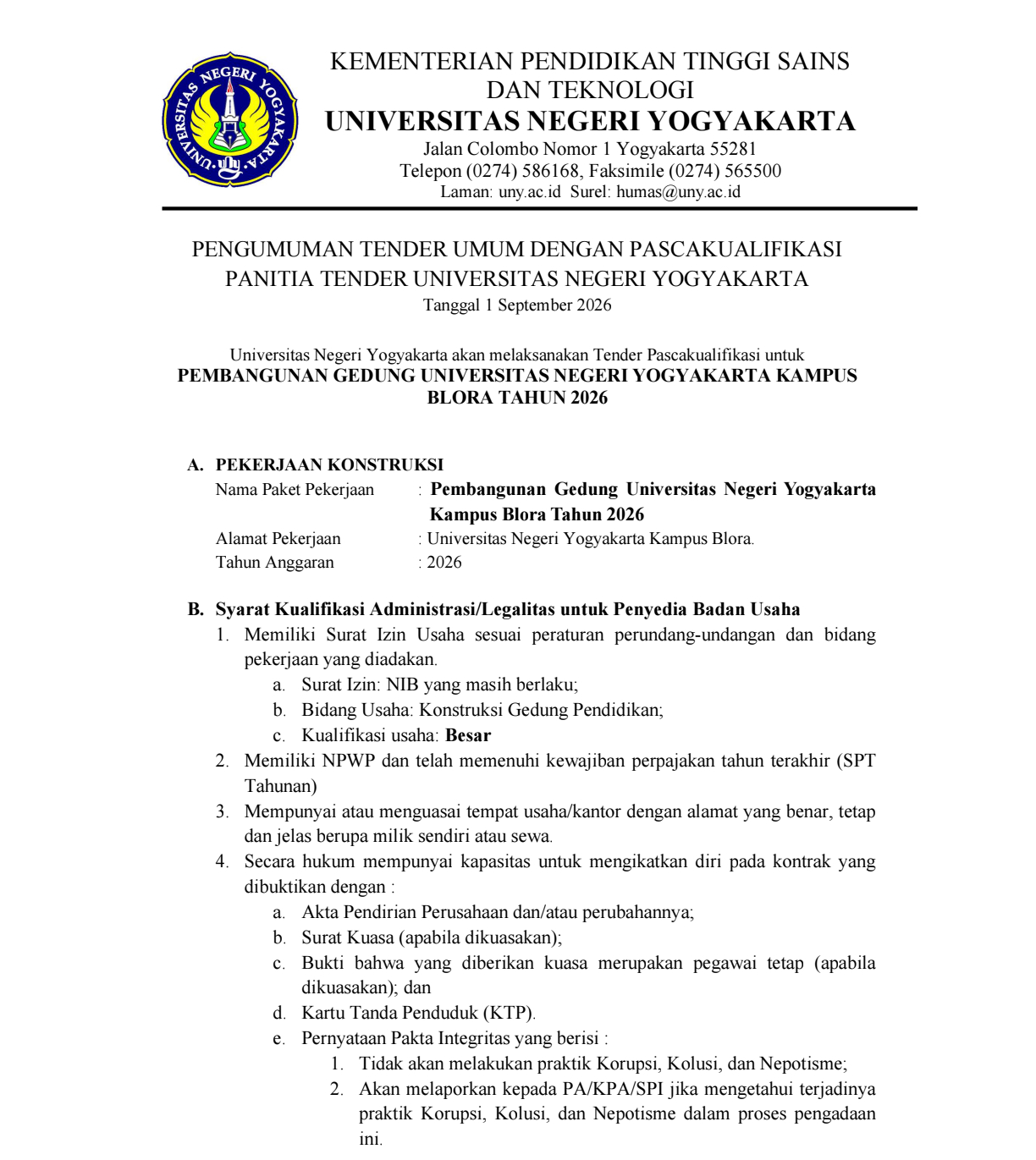 UNIVERSITAS NEGERI YOGYAKARTA

KEMENTERIAN PENDIDIKAN TINGGI SAINS DAN TEKNOLOGI
UNIVERSITAS NEGERI YOGYAKARTA
Jalan Colombo Nomor 1 Yogyakarta 55281
Telepon (0274) 586168, Faksimile (0274) 565500
Laman: uny.ac.id Surel: humas@uny.ac.id

PENGUMUMAN TENDER UMUM DENGAN PASCAKUALIFIKASI
PANITIA TENDER UNIVERSITAS NEGERI YOGYAKARTA
Tanggal 1 September 2026

Universitas Negeri Yogyakarta akan melaksanakan Tender Pascakualifikasi untuk
PEMBANGUNAN GEDUNG UNIVERSITAS NEGERI YOGYAKARTA KAMPUS BLORA TAHUN 2026

A. PEKERJAAN KONSTRUKSI
Nama Paket Pekerjaan : Pembangunan Gedung Universitas Negeri Yogyakarta Kampus Blora Tahun 2026
Alamat Pekerjaan : Universitas Negeri Yogyakarta Kampus Blora.
Tahun Anggaran : 2026

B. Syarat Kualifikasi Administrasi/Legalitas untuk Penyedia Badan Usaha
1. Memiliki Surat Izin Usaha sesuai peraturan perundang-undangan dan bidang pekerjaan yang diadakan.
a. Surat Izin: NIB yang masih berlaku;
b. Bidang Usaha: Konstruksi Gedung Pendidikan;
c. Kualifikasi usaha: Besar
2. Memiliki NPWP dan telah memenuhi kewajiban perpajakan tahun terakhir (SPT Tahunan)
3. Mempunyai atau menguasai tempat usaha/kantor dengan alamat yang benar, tetap dan jelas berupa milik sendiri atau sewa.
4. Secara hukum mempunyai kapasitas untuk mengikatkan diri pada kontrak yang dibuktikan dengan :
a. Akta Pendirian Perusahaan dan/atau perubahannya;
b. Surat Kuasa (apabila dikuasakan);
c. Bukti bahwa yang diberikan kuasa merupakan pegawai tetap (apabila dikuasakan); dan
d. Kartu Tanda Penduduk (KTP).
e. Pernyataan Pakta Integritas yang berisi :
1. Tidak akan melakukan praktik Korupsi, Kolusi, dan Nepotisme;
2. Akan melaporkan kepada PA/KPA/SPI jika mengetahui terjadinya praktik Korupsi, Kolusi, dan Nepotisme dalam proses pengadaan ini.